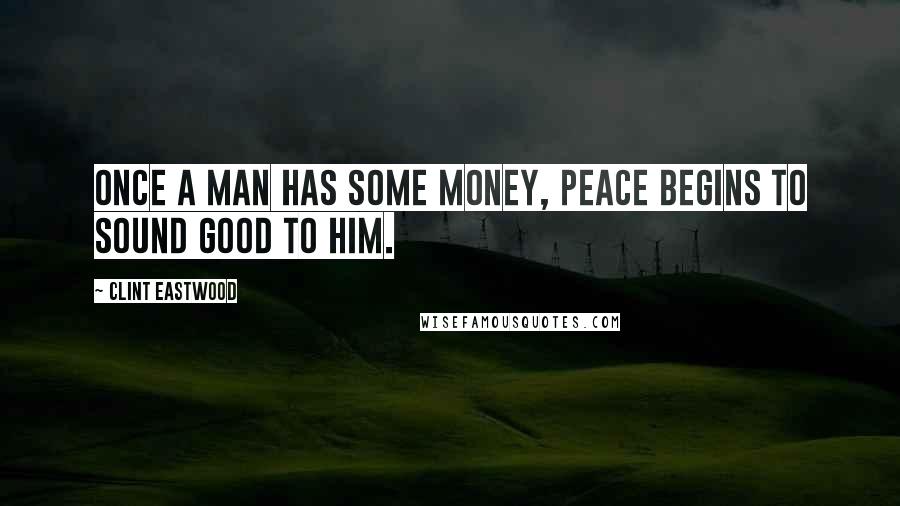 ONCE A MAN HAS SOME MONEY, PEACE BEGINS TO SOUND GOOD TO HIM.

- CLINT EASTWOOD

WISEFAMOUSQUOTES.COM